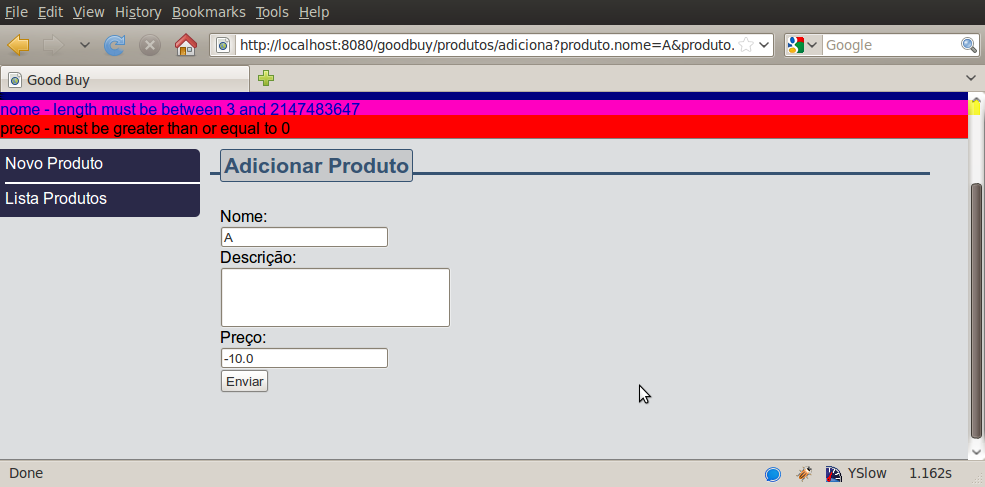 File Edit View History Bookmarks Tools Help

http://localhost:8080/goodbuy/produtos/adiciona?produto.nome=A&produto.

Google

Good Buy

nome - length must be between 3 and 2147483647
preco - must be greater than or equal to 0

Novo Produto
Lista Produtos

Adicionar Produto

Nome:
A
Descrição:

Preço:
-10.0
Enviar

Done

YSlow 1.162s